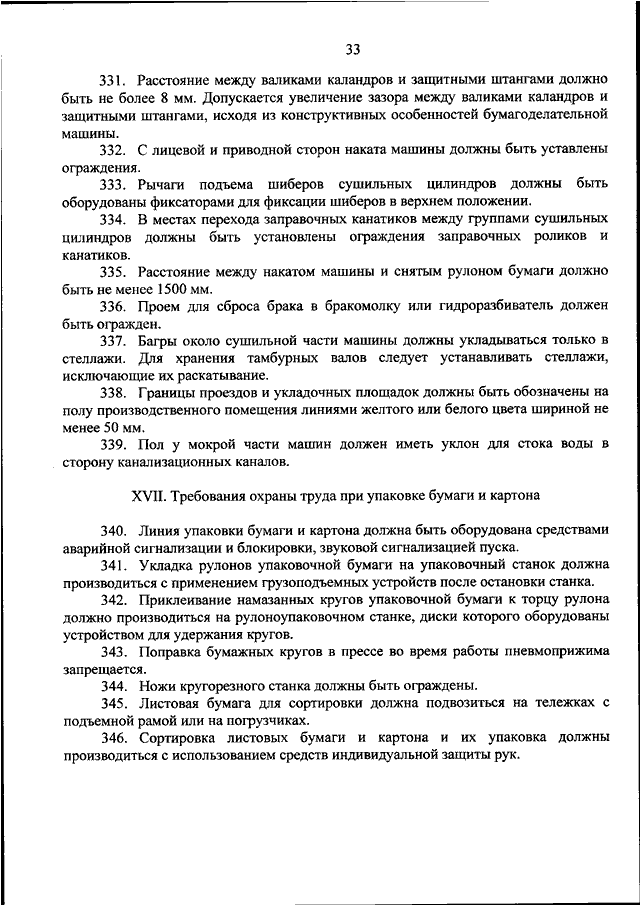 33

331. Расстояние между валиками каландров и защитными штангами должно быть не более 8 мм. Допускается увеличение зазора между валиками каландров и защитными штангами, исходя из конструктивных особенностей бумагоделательной машины.

332. С лицевой и приводной сторон наката машины должны быть уставлены ограждения.

333. Рычаги подъема шиберов сушильных цилиндров должны быть оборудованы фиксаторами для фиксации шиберов в верхнем положении.

334. В местах перехода заправочных канатиков между группами сушильных цилиндров должны быть установлены ограждения заправочных роликов и канатиков.

335. Расстояние между накатом машины и снятым рулоном бумаги должно быть не менее 1500 мм.

336. Проем для сброса брака в бракомолку или гидроразбиватель должен быть огражден.

337. Багры около сушильной части машины должны укладываться только в стеллажи. Для хранения тамбурных валов следует устанавливать стеллажи, исключающие их раскатывание.

338. Границы проездов и укладочных площадок должны быть обозначены на полу производственного помещения линиями желтого или белого цвета шириной не менее 50 мм.

339. Пол у мокрой части машин должен иметь уклон для стока воды в сторону канализационных каналов.

XVII. Требования охраны труда при упаковке бумаги и картона

340. Линия упаковки бумаги и картона должна быть оборудована средствами аварийной сигнализации и блокировки, звуковой сигнализацией пуска.

341. Укладка рулонов упаковочной бумаги на упаковочный станок должна производиться с применением грузоподъемных устройств после остановки станка.

342. Приклеивание намазанных кругов упаковочной бумаги к торцу рулона должно производиться на рулоноупаковочном станке, диски которого оборудованы устройством для удержания кругов.

343. Поправка бумажных кругов в прессе во время работы пневмоприжима запрещается.

344. Ножи кругорезного станка должны быть ограждены.

345. Листовая бумага для сортировки должна подвозиться на тележках с подъемной рамой или на погрузчиках.

346. Сортировка листовых бумаги и картона и их упаковка должны производиться с использованием средств индивидуальной защиты рук.